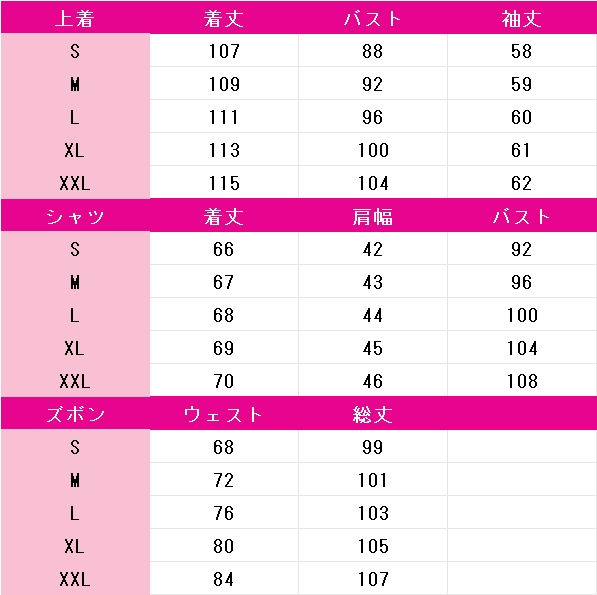 | 上着 | 着丈 | バスト | 袖丈 |
|---|---|---|---|
| S | 107 | 88 | 58 |
| M | 109 | 92 | 59 |
| L | 111 | 96 | 60 |
| XL | 113 | 100 | 61 |
| XXL | 115 | 104 | 62 |
| シャツ | 着丈 | 肩幅 | バスト |
| S | 66 | 42 | 92 |
| M | 67 | 43 | 96 |
| L | 68 | 44 | 100 |
| XL | 69 | 45 | 104 |
| XXL | 70 | 46 | 108 |
| ズボン | ウェスト | 総丈 | |
| S | 68 | 99 | |
| M | 72 | 101 | |
| L | 76 | 103 | |
| XL | 80 | 105 | |
| XXL | 84 | 107 | |